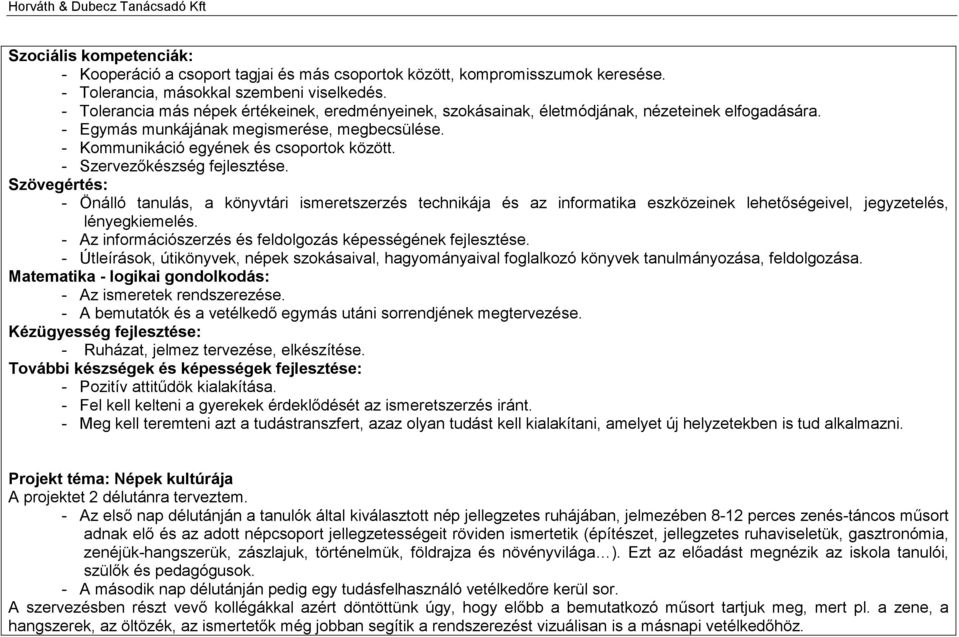 Horváth & Dubecz Tanácsadó Kft

Szociális kompetenciák:
- Kooperáció a csoport tagjai és más csoportok között, kompromisszumok keresése.
- Tolerancia, másokkal szembeni viselkedés.
- Tolerancia más népek értékeinek, eredményeinek, szokásainak, életmódjának, nézeteinek elfogadására.
- Egymás munkájának megismerése, megbecsülése.
- Kommunikáció egyének és csoportok között.
- Szervezőkészség fejlesztése.
Szövegértés:
- Önálló tanulás, a könyvtári ismeretszerzés technikája és az informatika eszközeinek lehetőségeivel, jegyzetelés, lényegkiemelés.
- Az információszerzés és feldolgozás képességének fejlesztése.
- Útleírások, útikönyvek, népek szokásaival, hagyományaival foglalkozó könyvek tanulmányozása, feldolgozása.
Matematika - logikai gondolkodás:
- Az ismeretek rendszerezése.
- A bemutatók és a vetélkedő egymás utáni sorrendjének megtervezése.
Kézügyesség fejlesztése:
- Ruházat, jelmez tervezése, elkészítése.
További készségek és képességek fejlesztése:
- Pozitív attitűdök kialakítása.
- Fel kell kelteni a gyerekek érdeklődését az ismeretszerzés iránt.
- Meg kell teremteni azt a tudástranszfert, azaz olyan tudást kell kialakítani, amelyet új helyzetekben is tud alkalmazni.

Projekt téma: Népek kultúrája
A projektet 2 délutánra terveztem.
- Az első nap délutánján a tanulók által kiválasztott nép jellegzetes ruhájában, jelmezében 8-12 perces zenés-táncos műsort adnak elő és az adott népcsoport jellegzetességeit röviden ismertetik (építészet, jellegzetes ruhaviseletük, gasztronómia, zenéjük-hangszerük, zászlajuk, történelmük, földrajza és növényvilága…). Ezt az előadást megnézik az iskola tanulói, szülők és pedagógusok.
- A második nap délutánján pedig egy tudásfelhasználó vetélkedőre kerül sor.
A szervezésben részt vevő kollégákkal azért döntöttünk úgy, hogy előbb a bemutatkozó műsort tartjuk meg, mert pl. a zene, a hangszerek, az öltözék, az ismertetők még jobban segítik a rendszerezést vizuálisan is a másnapi vetélkedőhöz.